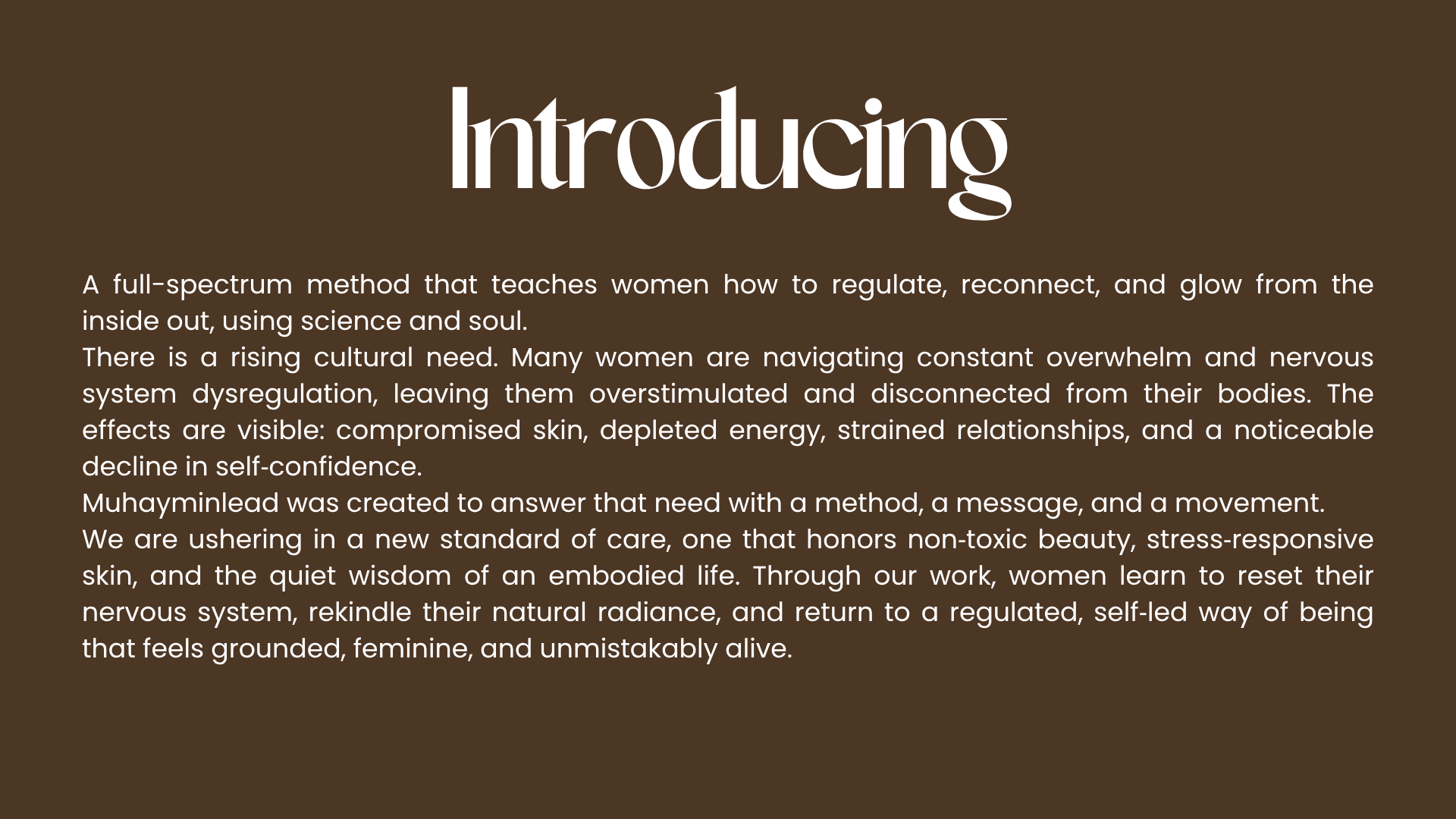 Introducing

A full-spectrum method that teaches women how to regulate, reconnect, and glow from the inside out, using science and soul.

There is a rising cultural need. Many women are navigating constant overwhelm and nervous system dysregulation, leaving them overstimulated and disconnected from their bodies. The effects are visible: compromised skin, depleted energy, strained relationships, and a noticeable decline in self-confidence.

Muhayminlead was created to answer that need with a method, a message, and a movement.

We are ushering in a new standard of care, one that honors non-toxic beauty, stress-responsive skin, and the quiet wisdom of an embodied life. Through our work, women learn to reset their nervous system, rekindle their natural radiance, and return to a regulated, self-led way of being that feels grounded, feminine, and unmistakably alive.